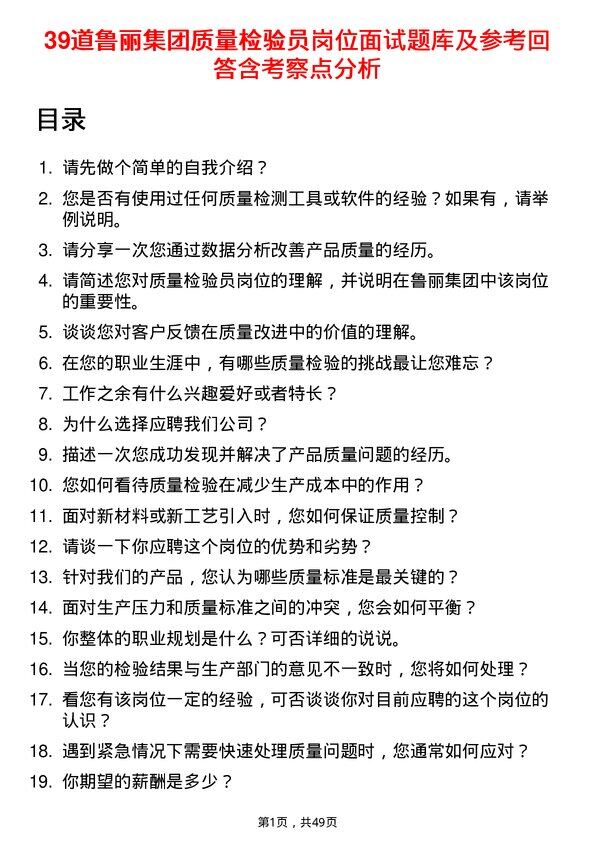 39道鲁丽集团质量检验员岗位面试题库及参考回答含考察点分析

目录

1. 请先做个简单的自我介绍？
2. 您是否有使用过任何质量检测工具或软件的经验？如果有，请举例说明。
3. 请分享一次您通过数据分析改善产品质量的经历。
4. 请简述您对质量检验员岗位的理解，并说明在鲁丽集团中该岗位的重要性。
5. 谈谈您对客户反馈在质量改进中的价值的理解。
6. 在您的职业生涯中，有哪些质量检验的挑战最让您难忘？
7. 工作之余有什么兴趣爱好或者特长？
8. 为什么选择应聘我们公司？
9. 描述一次您成功发现并解决了产品质量问题的经历。
10. 您如何看待质量检验在减少生产成本中的作用？
11. 面对新材料或新工艺引入时，您如何保证质量控制？
12. 请谈一下你应聘这个岗位的优势和劣势？
13. 针对我们的产品，您认为哪些质量标准是最关键的？
14. 面对生产压力和质量标准之间的冲突，您会如何平衡？
15. 你整体的职业规划是什么？可否详细的说说。
16. 当您的检验结果与生产部门的意见不一致时，您将如何处理？
17. 看您有该岗位一定的经验，可否谈谈你对目前应聘的这个岗位的认识？
18. 遇到紧急情况下需要快速处理质量问题时，您通常如何应对？
19. 你期望的薪酬是多少？

第1页，共49页